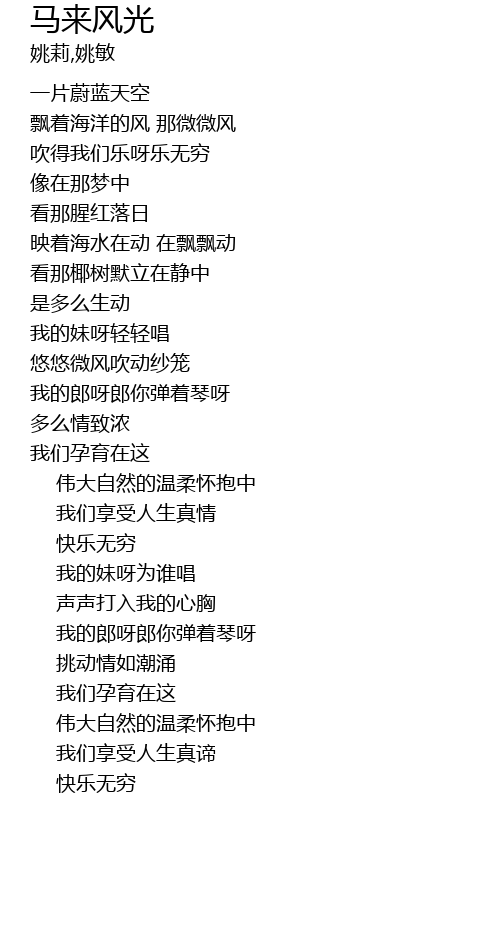 马来风光
姚莉,姚敏

一片蔚蓝天空
飘着海洋的风 那微微风
吹得我们乐呀乐无穷
像在那梦中
看那腥红落日
映着海水在动 在飘飘动
看那椰树默立在静中
是多么生动
我的妹呀轻轻唱
悠悠微风吹动纱笼
我的郎呀郎你弹着琴呀
多么情致浓
我们孕育在这
伟大自然的温柔怀抱中
我们享受人生真情
快乐无穷
我的妹呀为谁唱
声声打入我的心胸
我的郎呀郎你弹着琴呀
挑动情如潮涌
我们孕育在这
伟大自然的温柔怀抱中
我们享受人生真谛
快乐无穷